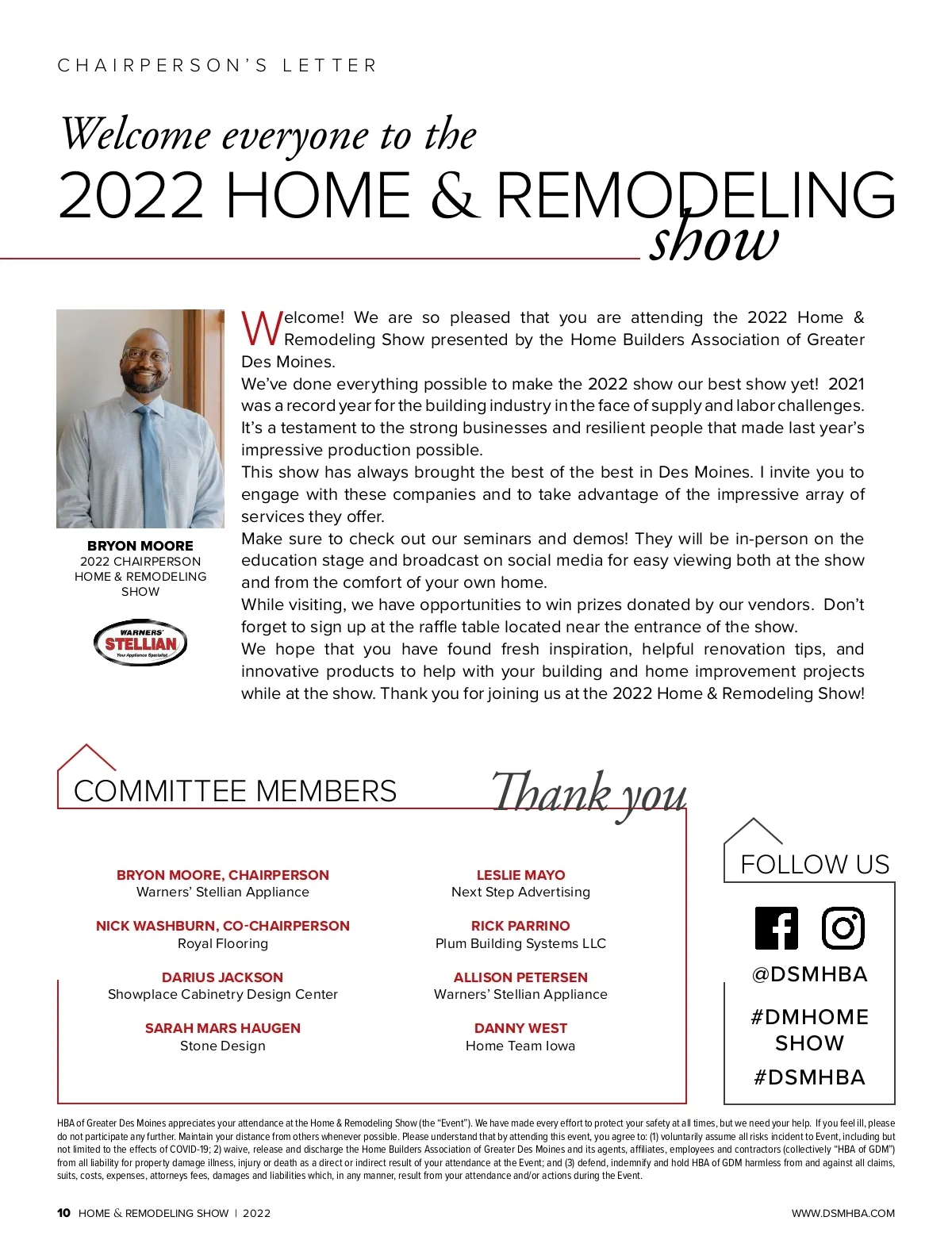 CHAIRPERSON'S LETTER

Welcome everyone to the
2022 HOME & REMODELING
show

BRYON MOORE
2022 CHAIRPERSON
HOME & REMODELING SHOW

WARNERS' STELLIAN Your Appliance Specialist

Welcome! We are so pleased that you are attending the 2022 Home & Remodeling Show presented by the Home Builders Association of Greater Des Moines.

We've done everything possible to make the 2022 show our best show yet! 2021 was a record year for the building industry in the face of supply and labor challenges. It's a testament to the strong businesses and resilient people that made last year's impressive production possible.

This show has always brought the best of the best in Des Moines. I invite you to engage with these companies and to take advantage of the impressive array of services they offer.

Make sure to check out our seminars and demos! They will be in-person on the education stage and broadcast on social media for easy viewing both at the show and from the comfort of your own home.

While visiting, we have opportunities to win prizes donated by our vendors. Don't forget to sign up at the raffle table located near the entrance of the show.

We hope that you have found fresh inspiration, helpful renovation tips, and innovative products to help with your building and home improvement projects while at the show. Thank you for joining us at the 2022 Home & Remodeling Show!

COMMITTEE MEMBERS
Thank you

BRYON MOORE, CHAIRPERSON
Warners' Stellian Appliance

NICK WASHBURN, CO-CHAIRPERSON
Royal Flooring

DARIUS JACKSON
Showplace Cabinetry Design Center

SARAH MARS HAUGEN
Stone Design

LESLIE MAYO
Next Step Advertising

RICK PARRINO
Plum Building Systems LLC

ALLISON PETERSEN
Warners' Stellian Appliance

DANNY WEST
Home Team Iowa

FOLLOW US
@DSMHBA
#DMHOME SHOW
#DSMHBA

HBA of Greater Des Moines appreciates your attendance at the Home & Remodeling Show (the "Event"). We have made every effort to protect your safety at all times, but we need your help. If you feel ill, please do not participate any further. Maintain your distance from others whenever possible. Please understand that by attending this event, you agree to: (1) voluntarily assume all risks incident to Event, including but not limited to the effects of COVID-19; 2) waive, release and discharge the Home Builders Association of Greater Des Moines and its agents, affiliates, employees and contractors (collectively "HBA of GDM") from all liability for property damage illness, injury or death as a direct or indirect result of your attendance at the Event; and (3) defend, indemnify and hold HBA of GDM harmless from and against all claims, suits, costs, expenses, attorneys fees, damages and liabilities which, in any manner, result from your attendance and/or actions during the Event.

10 HOME & REMODELING SHOW | 2022
WWW.DSMHBA.COM